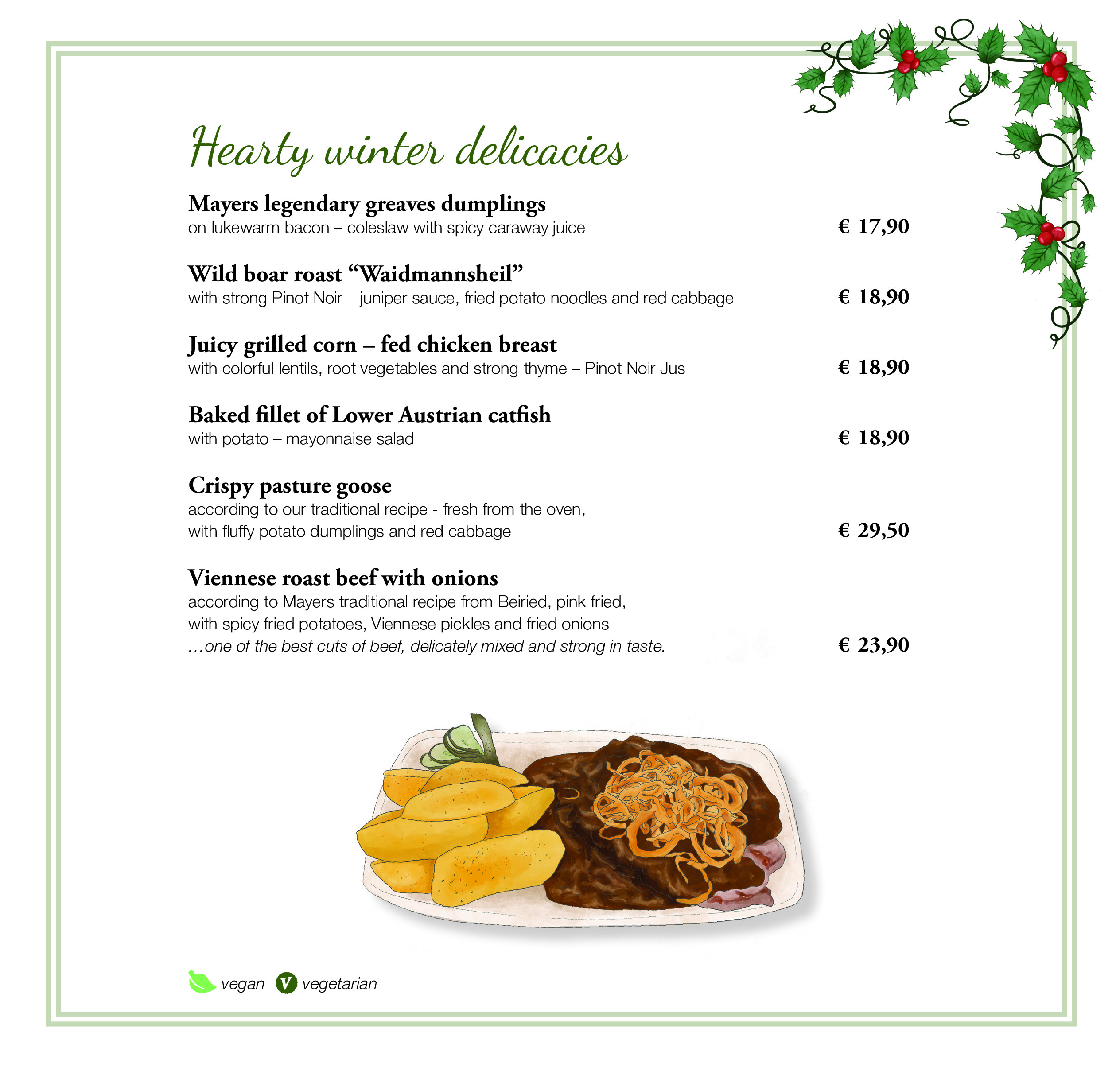 Hearty winter delicacies

Mayers legendary greaves dumplings
on lukewarm bacon – coleslaw with spicy caraway juice
€ 17,90

Wild boar roast "Waidmannsheil"
with strong Pinot Noir – juniper sauce, fried potato noodles and red cabbage
€ 18,90

Juicy grilled corn – fed chicken breast
with colorful lentils, root vegetables and strong thyme – Pinot Noir Jus
€ 18,90

Baked fillet of Lower Austrian catfish
with potato – mayonnaise salad
€ 18,90

Crispy pasture goose
according to our traditional recipe - fresh from the oven, with fluffy potato dumplings and red cabbage
€ 29,50

Viennese roast beef with onions
according to Mayers traditional recipe from Beiried, pink fried, with spicy fried potatoes, Viennese pickles and fried onions
…one of the best cuts of beef, delicately mixed and strong in taste.
€ 23,90

vegan V vegetarian